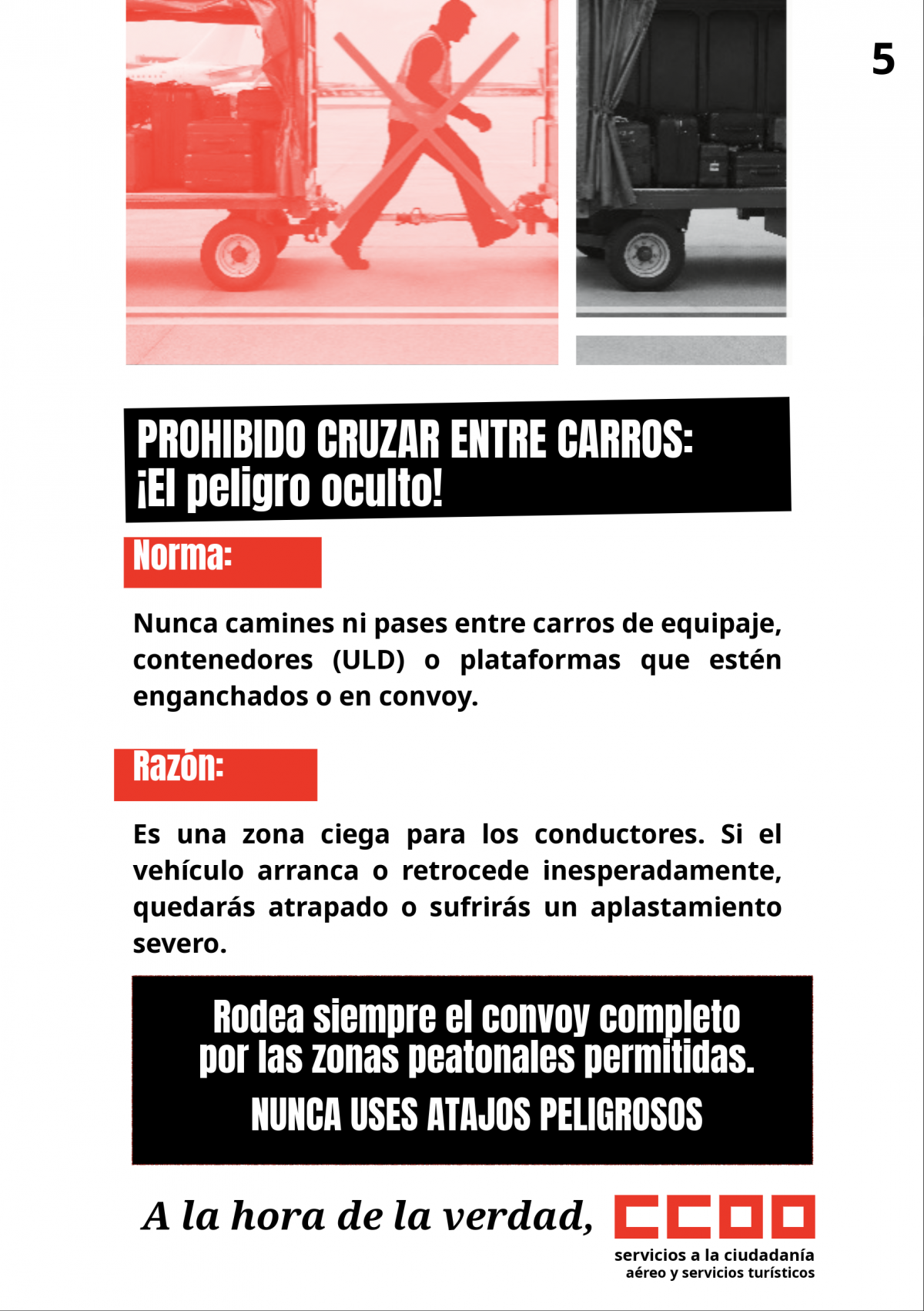 5

PROHIBIDO CRUZAR ENTRE CARROS:
¡El peligro oculto!

Norma:

Nunca camines ni pases entre carros de equipaje, contenedores (ULD) o plataformas que estén enganchados o en convoy.

Razón:

Es una zona ciega para los conductores. Si el vehículo arranca o retrocede inesperadamente, quedarás atrapado o sufrirás un aplastamiento severo.

Rodea siempre el convoy completo por las zonas peatonales permitidas.

NUNCA USES ATAJOS PELIGROSOS

A la hora de la verdad, CCOO

servicios a la ciudadanía
aéreo y servicios turísticos